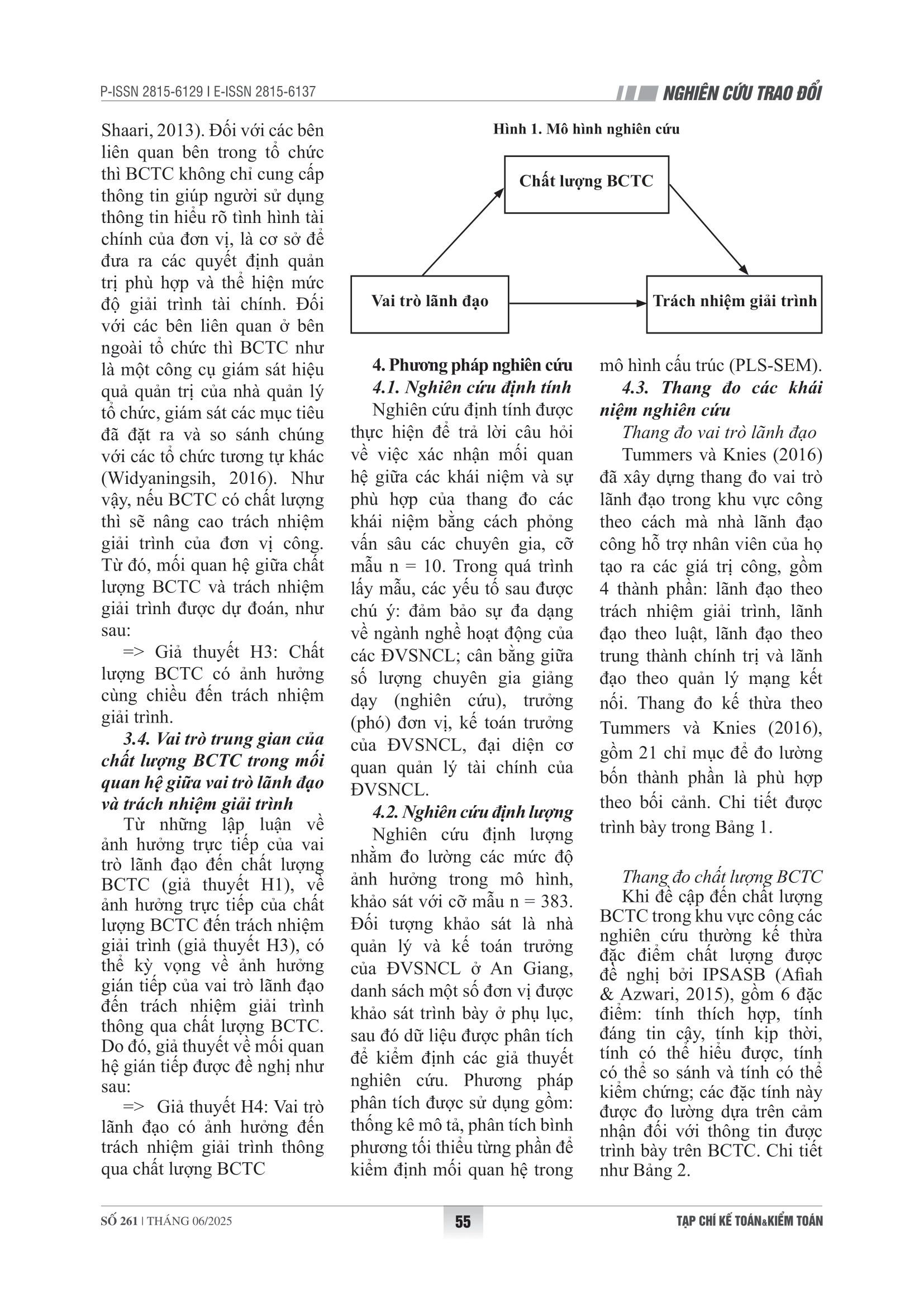 P-ISSN 2815-6129 I E-ISSN 2815-6137

NGHIÊN CỨU TRAO ĐỔI

Shaari, 2013). Đối với các bên liên quan bên trong tổ chức thì BCTC không chỉ cung cấp thông tin giúp người sử dụng thông tin hiểu rõ tình hình tài chính của đơn vị, là cơ sở để đưa ra các quyết định quản trị phù hợp và thể hiện mức độ giải trình tài chính. Đối với các bên liên quan ở bên ngoài tổ chức thì BCTC như là một công cụ giám sát hiệu quả quản trị của nhà quản lý tổ chức, giám sát các mục tiêu đã đặt ra và so sánh chúng với các tổ chức tương tự khác (Widyaningsih, 2016). Như vậy, nếu BCTC có chất lượng thì sẽ nâng cao trách nhiệm giải trình của đơn vị công. Từ đó, mối quan hệ giữa chất lượng BCTC và trách nhiệm giải trình được dự đoán, như sau:

=> Giả thuyết H3: Chất lượng BCTC có ảnh hưởng cùng chiều đến trách nhiệm giải trình.

3.4. Vai trò trung gian của chất lượng BCTC trong mối quan hệ giữa vai trò lãnh đạo và trách nhiệm giải trình

Từ những lập luận về ảnh hưởng trực tiếp của vai trò lãnh đạo đến chất lượng BCTC (giả thuyết H1), về ảnh hưởng trực tiếp của chất lượng BCTC đến trách nhiệm giải trình (giả thuyết H3), có thể kỳ vọng về ảnh hưởng gián tiếp của vai trò lãnh đạo đến trách nhiệm giải trình thông qua chất lượng BCTC. Do đó, giả thuyết về mối quan hệ gián tiếp được đề nghị như sau:

=> Giả thuyết H4: Vai trò lãnh đạo có ảnh hưởng đến trách nhiệm giải trình thông qua chất lượng BCTC

Hình 1. Mô hình nghiên cứu

Chất lượng BCTC

Vai trò lãnh đạo

Trách nhiệm giải trình

4. Phương pháp nghiên cứu

4.1. Nghiên cứu định tính

Nghiên cứu định tính được thực hiện để trả lời câu hỏi về việc xác nhận mối quan hệ giữa các khái niệm và sự phù hợp của thang đo các khái niệm bằng cách phỏng vấn sâu các chuyên gia, cỡ mẫu n = 10. Trong quá trình lấy mẫu, các yếu tố sau được chú ý: đảm bảo sự đa dạng về ngành nghề hoạt động của các ĐVSNCL; cân bằng giữa số lượng chuyên gia giảng dạy (nghiên cứu), trưởng (phó) đơn vị, kế toán trưởng của ĐVSNCL, đại diện cơ quan quản lý tài chính của ĐVSNCL.

4.2. Nghiên cứu định lượng

Nghiên cứu định lượng nhằm đo lường các mức độ ảnh hưởng trong mô hình, khảo sát với cỡ mẫu n = 383. Đối tượng khảo sát là nhà quản lý và kế toán trưởng của ĐVSNCL ở An Giang, danh sách một số đơn vị được khảo sát trình bày ở phụ lục, sau đó dữ liệu được phân tích để kiểm định các giả thuyết nghiên cứu. Phương pháp phân tích được sử dụng gồm: thống kê mô tả, phân tích bình phương tối thiểu từng phần để kiểm định mối quan hệ trong mô hình cấu trúc (PLS-SEM).

4.3. Thang đo các khái niệm nghiên cứu

Thang đo vai trò lãnh đạo

Tummers và Knies (2016) đã xây dựng thang đo vai trò lãnh đạo trong khu vực công theo cách mà nhà lãnh đạo công hỗ trợ nhân viên của họ tạo ra các giá trị công, gồm 4 thành phần: lãnh đạo theo trách nhiệm giải trình, lãnh đạo theo luật, lãnh đạo theo trung thành chính trị và lãnh đạo theo quản lý mạng kết nối. Thang đo kế thừa theo Tummers và Knies (2016), gồm 21 chỉ mục để đo lường bốn thành phần là phù hợp theo bối cảnh. Chi tiết được trình bày trong Bảng 1.

Thang đo chất lượng BCTC

Khi đề cập đến chất lượng BCTC trong khu vực công các nghiên cứu thường kế thừa đặc điểm chất lượng được đề nghị bởi IPSASB (Afiah & Azwari, 2015), gồm 6 đặc điểm: tính thích hợp, tính đáng tin cậy, tính kịp thời, tính có thể hiểu được, tính có thể so sánh và tính có thể kiểm chứng; các đặc tính này được đo lường dựa trên cảm nhận đối với thông tin được trình bày trên BCTC. Chi tiết như Bảng 2.

SỐ 261 | THÁNG 06/2025

55

TẠP CHÍ KẾ TOÁN&KIỂM TOÁN